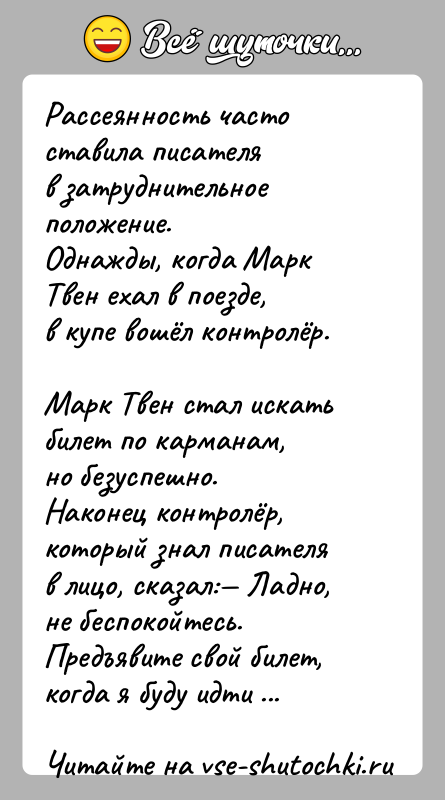 Всё шуточки...

Рассеянность часто ставила писателя в затруднительное положение. Однажды, когда Марк Твен ехал в поезде, в купе вошёл контролёр.

Марк Твен стал искать билет по карманам, но безуспешно. Наконец контролёр, который знал писателя в лицо, сказал:— Ладно, не беспокойтесь. Предъявите свой билет, когда я буду идти ...

Читайте на vse-shutochki.ru